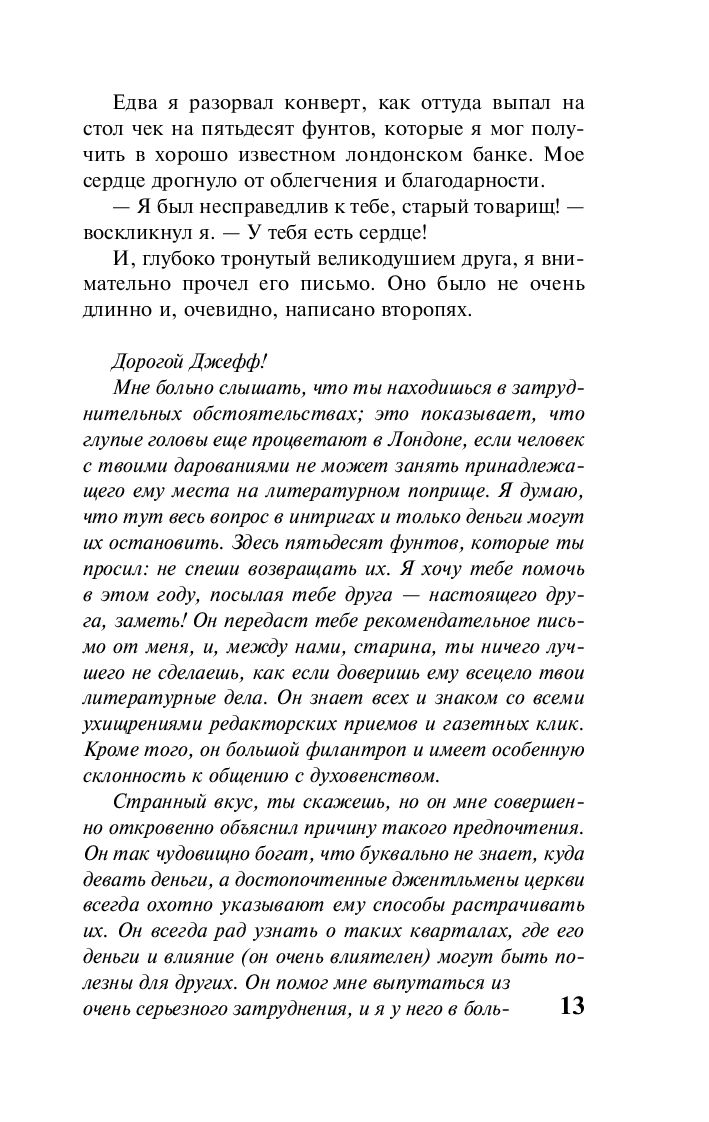 Едва я разорвал конверт, как оттуда выпал на стол чек на пятьдесят фунтов, которые я мог получить в хорошо известном лондонском банке. Мое сердце дрогнуло от облегчения и благодарности.

— Я был несправедлив к тебе, старый товарищ! — воскликнул я. — У тебя есть сердце!

И, глубоко тронутый великодушием друга, я внимательно прочел его письмо. Оно было не очень длинно и, очевидно, написано второпях.

Дорогой Джефф!

Мне больно слышать, что ты находишься в затруднительных обстоятельствах; это показывает, что глупые головы еще процветают в Лондоне, если человек с твоими дарованиями не может занять принадлежащего ему места на литературном поприще. Я думаю, что тут весь вопрос в интригах и только деньги могут их остановить. Здесь пятьдесят фунтов, которые ты просил: не спеши возвращать их. Я хочу тебе помочь в этом году, посылая тебе друга — настоящего друга, заметь! Он передаст тебе рекомендательное письмо от меня, и, между нами, старина, ты ничего лучшего не сделаешь, как если доверишь ему всецело твои литературные дела. Он знает всех и знаком со всеми ухищрениями редакторских приемов и газетных клик. Кроме того, он большой филантроп и имеет особенную склонность к общению с духовенством.

Странный вкус, ты скажешь, но он мне совершенно откровенно объяснил причину такого предпочтения. Он так чудовищно богат, что буквально не знает, куда девать деньги, а достопочтенные джентльмены церкви всегда охотно указывают ему способы растрачивать их. Он всегда рад узнать о таких кварталах, где его деньги и влияние (он очень влиятелен) могут быть полезны для других. Он помог мне выпутаться из очень серьезного затруднения, и я у него в боль-

13